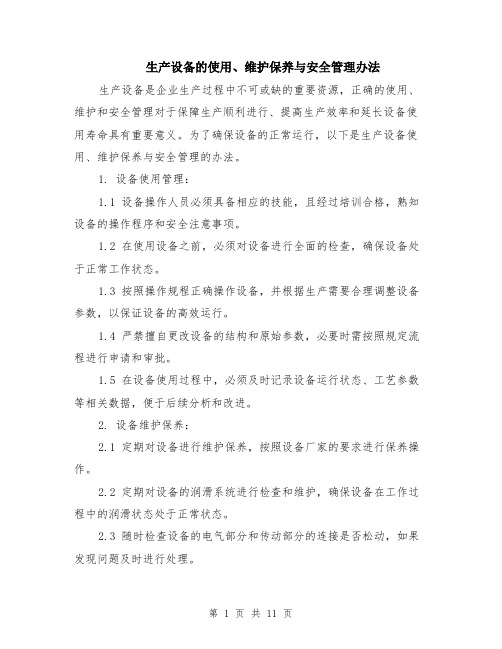 生产设备的使用、维护保养与安全管理办法

生产设备是企业生产过程中不可或缺的重要资源，正确的使用、维护和安全管理对于保障生产顺利进行、提高生产效率和延长设备使用寿命具有重要意义。为了确保设备的正常运行，以下是生产设备使用、维护保养与安全管理的办法。

1. 设备使用管理：

1.1 设备操作人员必须具备相应的技能，且经过培训合格，熟知设备的操作程序和安全注意事项。

1.2 在使用设备之前，必须对设备进行全面的检查，确保设备处于正常工作状态。

1.3 按照操作规程正确操作设备，并根据生产需要合理调整设备参数，以保证设备的高效运行。

1.4 严禁擅自更改设备的结构和原始参数，必要时需按照规定流程进行申请和审批。

1.5 在设备使用过程中，必须及时记录设备运行状态、工艺参数等相关数据，便于后续分析和改进。

2. 设备维护保养：

2.1 定期对设备进行维护保养，按照设备厂家的要求进行保养操作。

2.2 定期对设备的润滑系统进行检查和维护，确保设备在工作过程中的润滑状态处于正常状态。

2.3 随时检查设备的电气部分和传动部分的连接是否松动，如果发现问题及时进行处理。

第 1 页 共 11 页